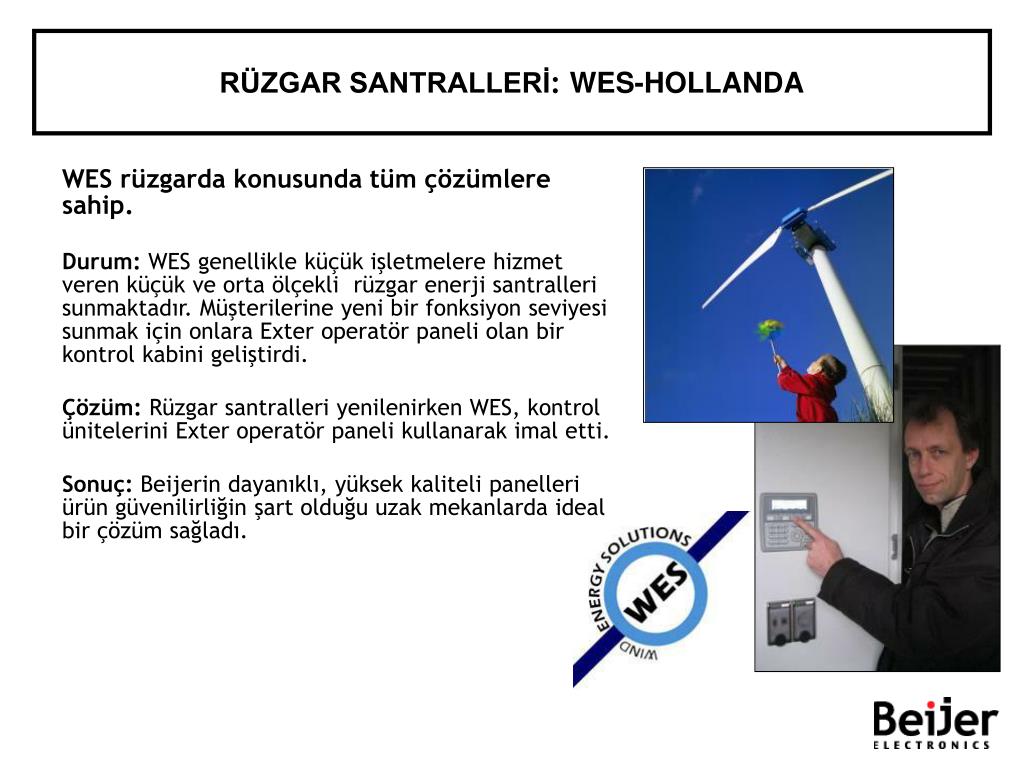 RÜZGAR SANTRALLERİ: WES-HOLLANDA

WES rüzgarda konusunda tüm çözümlere sahip.

Durum: WES genellikle küçük işletmelere hizmet veren küçük ve orta ölçekli rüzgar enerji santralleri sunmaktadır. Müşterilerine yeni bir fonksiyon seviyesi sunmak için onlara Exter operatör paneli olan bir kontrol kabini geliştirdi.

Çözüm: Rüzgar santralleri yenilenirken WES, kontrol ünitelerini Exter operatör paneli kullanarak imal etti.

Sonuç: Beijerin dayanıklı, yüksek kaliteli panelleri ürün güvenilirliğin şart olduğu uzak mekanlarda ideal bir çözüm sağladı.

WIND ENERGY SOLUTIONS
WES

Beijer
ELECTRONICS